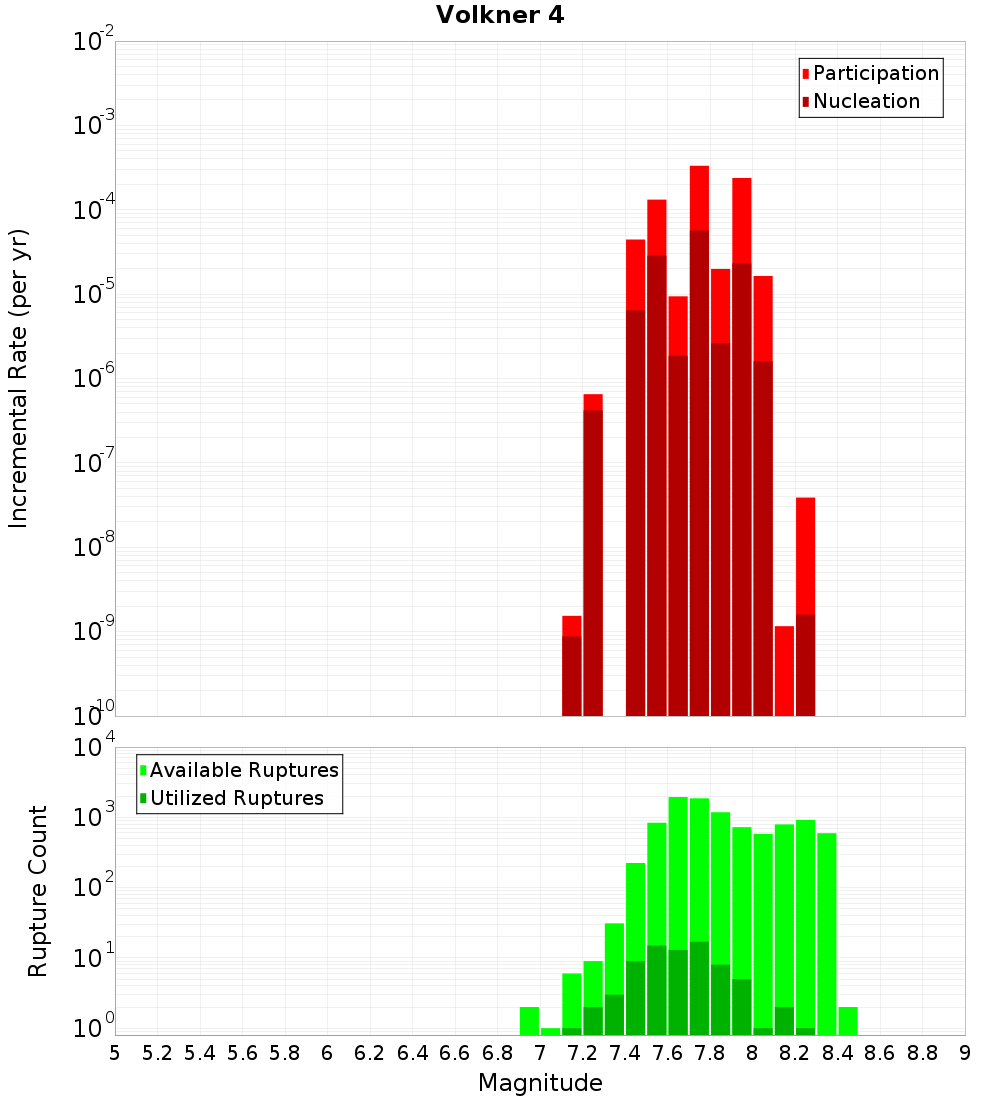 Volkner 4

Participation
Nucleation

Incremental Rate (per yr)

$10^{-2}$
$10^{-3}$
$10^{-4}$
$10^{-5}$
$10^{-6}$
$10^{-7}$
$10^{-8}$
$10^{-9}$
$10^{-10}$

Available Ruptures
Utilized Ruptures

Rupture Count

$10^{4}$
$10^{3}$
$10^{2}$
$10^{1}$
$10^{0}$

5 5.2 5.4 5.6 5.8 6 6.2 6.4 6.6 6.8 7 7.2 7.4 7.6 7.8 8 8.2 8.4 8.6 8.8 9

Magnitude